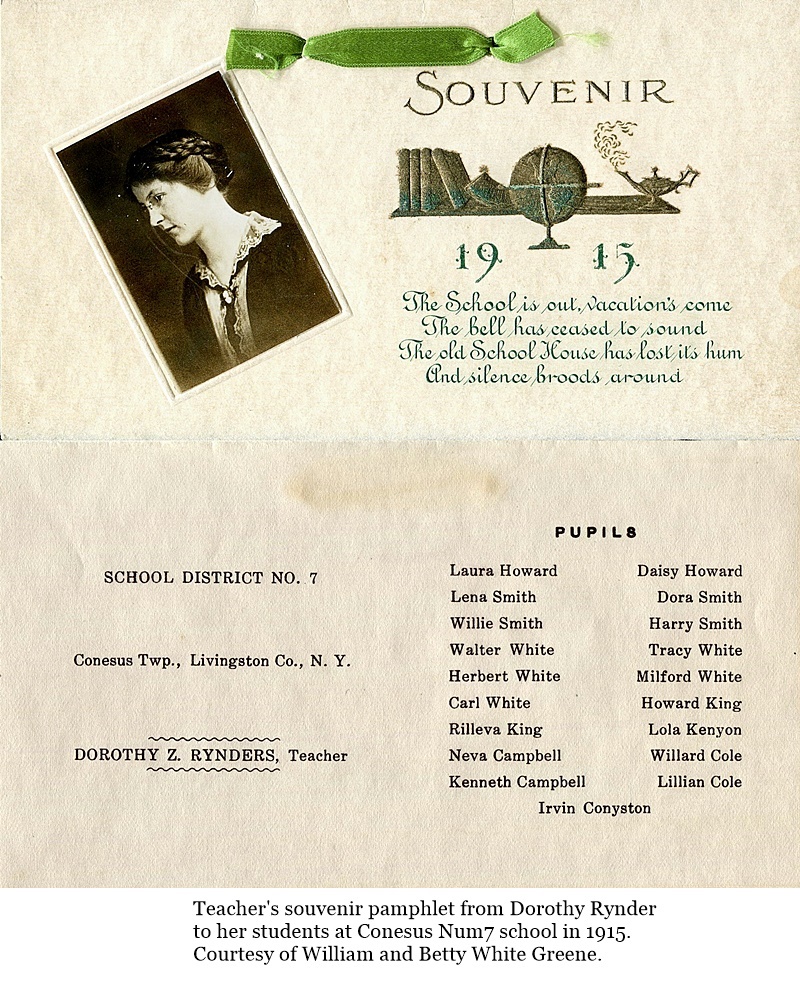 SOUVENIR

19 15

The School is out, vacation's come
The bell has ceased to sound
The old School House has lost its hum
And silence broods around

SCHOOL DISTRICT NO. 7

Conesus Twp., Livingston Co., N. Y.

DOROTHY Z. RYNDERS, Teacher

PUPILS

Laura Howard
Lena Smith
Willie Smith
Walter White
Herbert White
Carl White
Rilleva King
Neva Campbell
Kenneth Campbell

Daisy Howard
Dora Smith
Harry Smith
Tracy White
Milford White
Howard King
Lola Kenyon
Willard Cole
Lillian Cole

Irvin Conyston

Teacher's souvenir pamphlet from Dorothy Rynder to her students at Conesus Num7 school in 1915. Courtesy of William and Betty White Greene.